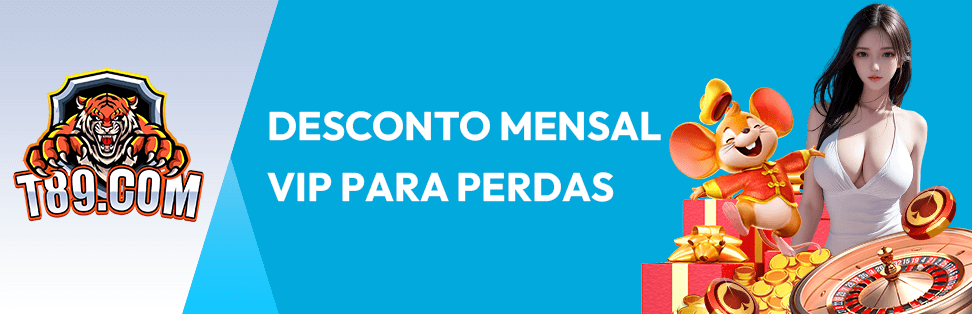 T89.COM

DESCONTO MENSAL
VIP PARA PERDAS